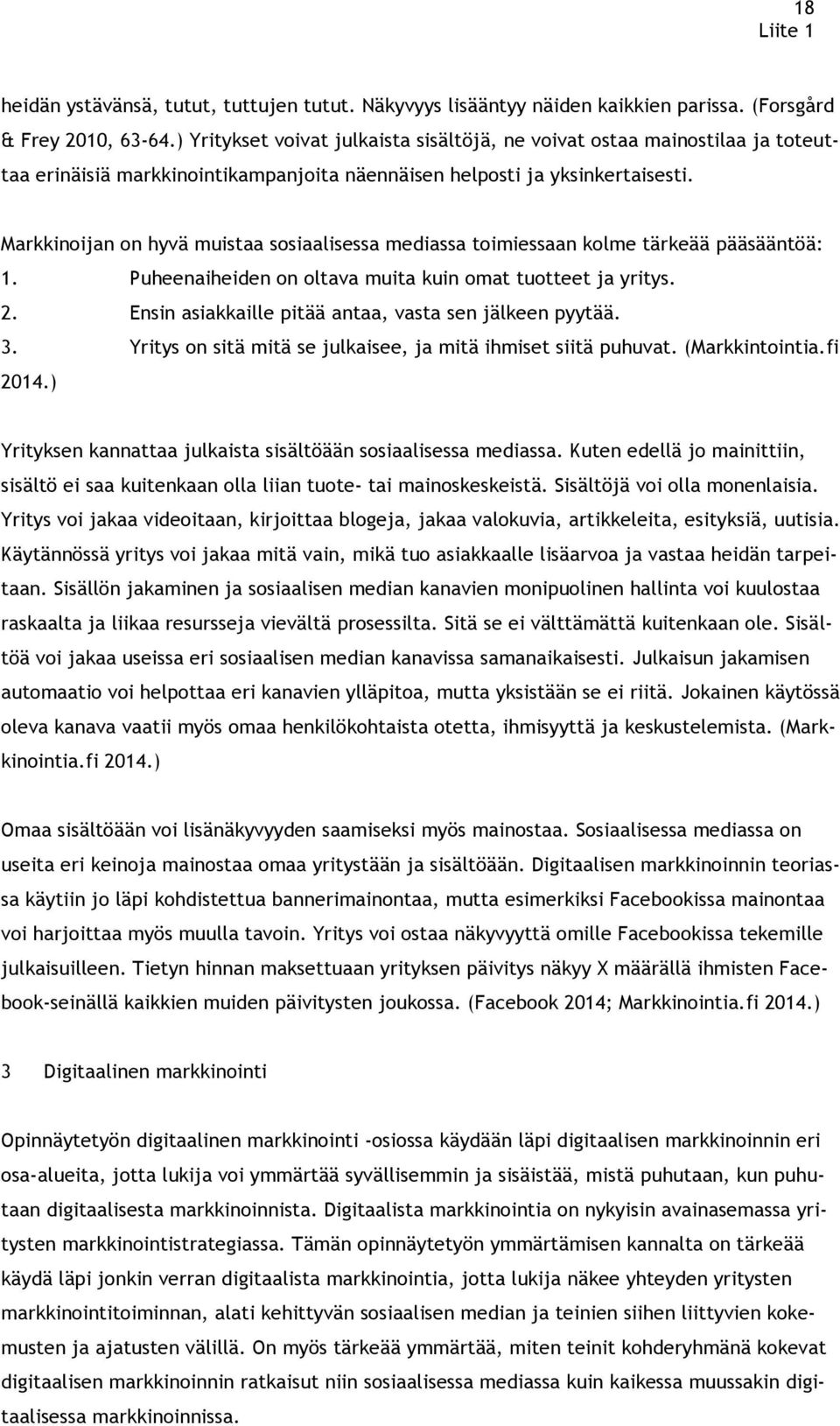 18
Liite 1

heidän ystävänsä, tutut, tuttujen tutut. Näkyvyys lisääntyy näiden kaikkien parissa. (Forsgård & Frey 2010, 63-64.) Yritykset voivat julkaista sisältöjä, ne voivat ostaa mainostilaa ja toteuttaa erinäisiä markkinointikampanjoita näennäisen helposti ja yksinkertaisesti.

Markkinoijan on hyvä muistaa sosiaalisessa mediassa toimiessaan kolme tärkeää pääsääntöä:
1. Puheenaiheiden on oltava muita kuin omat tuotteet ja yritys.
2. Ensin asiakkaille pitää antaa, vasta sen jälkeen pyytää.
3. Yritys on sitä mitä se julkaisee, ja mitä ihmiset siitä puhuvat. (Markkintointia.fi 2014.)

Yrityksen kannattaa julkaista sisältöään sosiaalisessa mediassa. Kuten edellä jo mainittiin, sisältö ei saa kuitenkaan olla liian tuote- tai mainoskeskeistä. Sisältöjä voi olla monenlaisia. Yritys voi jakaa videoitaan, kirjoittaa blogeja, jakaa valokuvia, artikkeleita, esityksiä, uutisia. Käytännössä yritys voi jakaa mitä vain, mikä tuo asiakkaalle lisäarvoa ja vastaa heidän tarpeitaan. Sisällön jakaminen ja sosiaalisen median kanavien monipuolinen hallinta voi kuulostaa raskaalta ja liikaa resursseja vievältä prosessilta. Sitä se ei välttämättä kuitenkaan ole. Sisältöä voi jakaa useissa eri sosiaalisen median kanavissa samanaikaisesti. Julkaisun jakamisen automaatio voi helpottaa eri kanavien ylläpitoa, mutta yksistään se ei riitä. Jokainen käytössä oleva kanava vaatii myös omaa henkilökohtaista otetta, ihmisyyttä ja keskustelemista. (Markkinointia.fi 2014.)

Omaa sisältöään voi lisänäkyvyyden saamiseksi myös mainostaa. Sosiaalisessa mediassa on useita eri keinoja mainostaa omaa yritystään ja sisältöään. Digitaalisen markkinoinnin teoriassa käytiin jo läpi kohdistettua bannerimainontaa, mutta esimerkiksi Facebookissa mainontaa voi harjoittaa myös muulla tavoin. Yritys voi ostaa näkyvyyttä omille Facebookissa tekemille julkaisuilleen. Tietyn hinnan maksettuaan yrityksen päivitys näkyy X määrällä ihmisten Facebook-seinällä kaikkien muiden päivitysten joukossa. (Facebook 2014; Markkinointia.fi 2014.)

3 Digitaalinen markkinointi

Opinnäytetyön digitaalinen markkinointi -osiossa käydään läpi digitaalisen markkinoinnin eri osa-alueita, jotta lukija voi ymmärtää syvällisemmin ja sisäistää, mistä puhutaan, kun puhutaan digitaalisesta markkinoinnista. Digitaalista markkinointia on nykyisin avainasemassa yritysten markkinointistrategiassa. Tämän opinnäytetyön ymmärtämisen kannalta on tärkeää käydä läpi jonkin verran digitaalista markkinointia, jotta lukija näkee yhteyden yritysten markkinointitoiminnan, alati kehittyvän sosiaalisen median ja teinien siihen liittyvien kokemusten ja ajatusten välillä. On myös tärkeää ymmärtää, miten teinit kohderyhmänä kokevat digitaalisen markkinoinnin ratkaisut niin sosiaalisessa mediassa kuin kaikessa muussakin digitaalisessa markkinoinnissa.